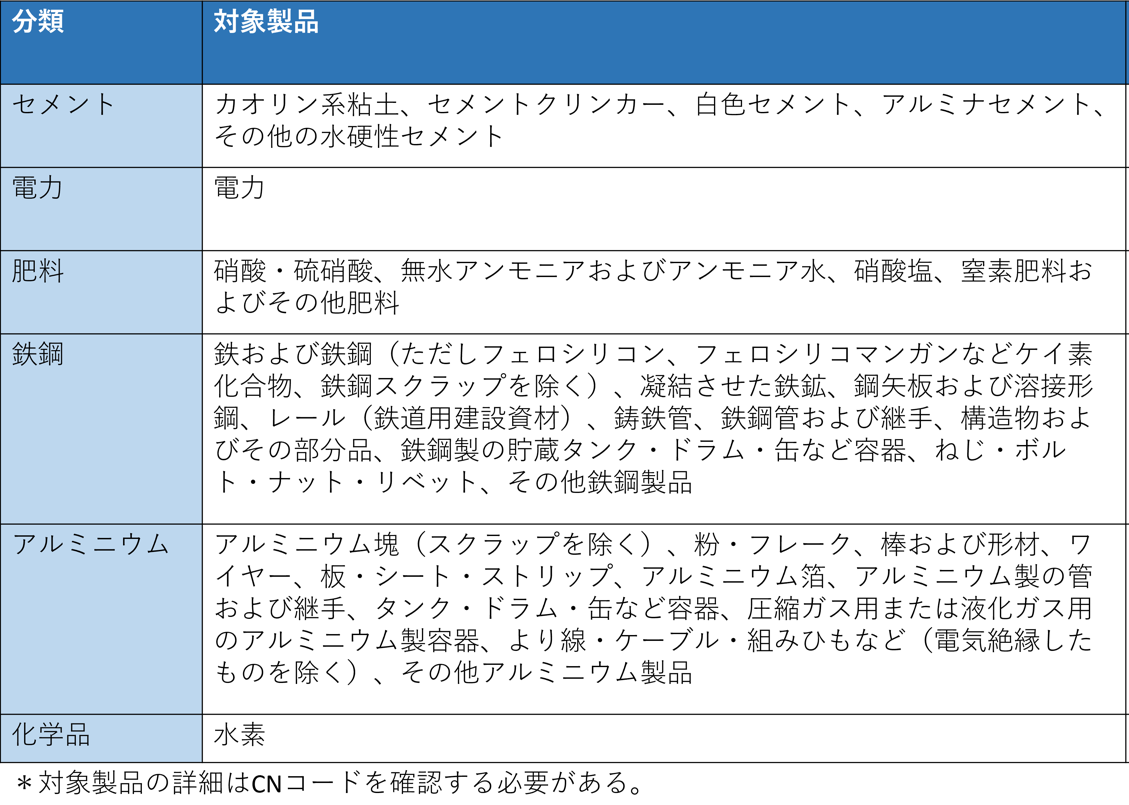 | 分類 | 対象製品 |
|---|---|
| セメント | カオリン系粘土、セメントクリンカー、白色セメント、アルミナセメント、その他の水硬性セメント |
| 電力 | 電力 |
| 肥料 | 硝酸・硫硝酸、無水アンモニアおよびアンモニア水、硝酸塩、窒素肥料およびその他肥料 |
| 鉄鋼 | 鉄および鉄鋼（ただしフェロシリコン、フェロシリコマンガンなどケイ素化合物、鉄鋼スクラップを除く）、凝結させた鉄鉱、鋼矢板および溶接形鋼、レール（鉄道用建設資材）、鋳鉄管、鉄鋼管および継手、構造物およびその部分品、鉄鋼製の貯蔵タンク・ドラム・缶など容器、ねじ・ボルト・ナット・リベット、その他鉄鋼製品 |
| アルミニウム | アルミニウム塊（スクラップを除く）、粉・フレーク、棒および形材、ワイヤー、板・シート・ストリップ、アルミニウム箔、アルミニウム製の管および継手、タンク・ドラム・缶など容器、圧縮ガス用または液化ガス用のアルミニウム製容器、より線・ケーブル・組みひもなど（電気絶縁したものを除く）、その他アルミニウム製品 |
| 化学品 | 水素 |

＊対象製品の詳細はCNコードを確認する必要がある。